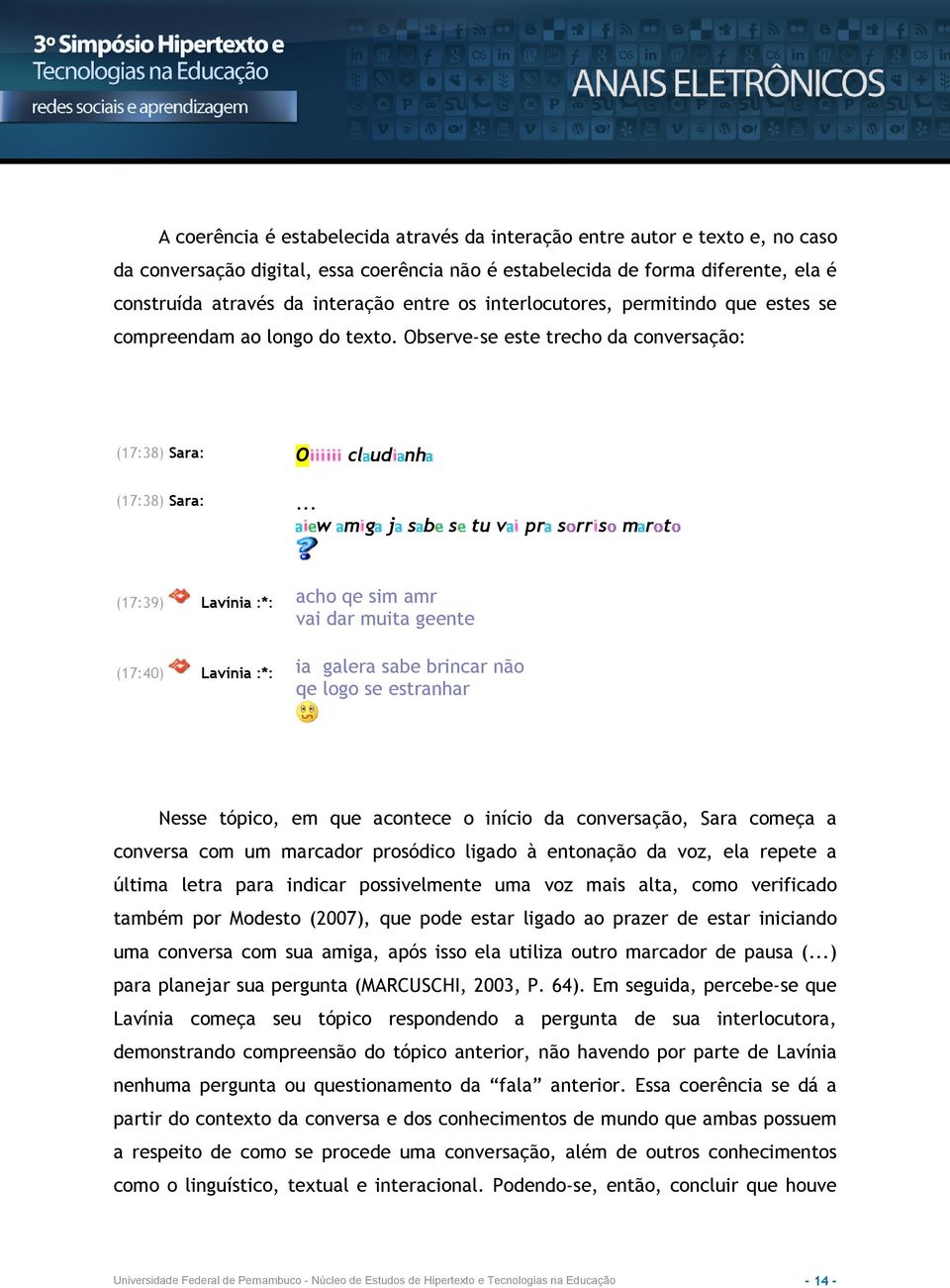 3º Simpósio Hipertexto e Tecnologias na Educação
redes sociais e aprendizagem

ANAIS ELETRÔNICOS

A coerência é estabelecida através da interação entre autor e texto e, no caso da conversação digital, essa coerência não é estabelecida de forma diferente, ela é construída através da interação entre os interlocutores, permitindo que estes se compreendam ao longo do texto. Observe-se este trecho da conversação:

(17:38) Sara: Oiiiiii claudianha

(17:38) Sara: ...
aiew amiga ja sabe se tu vai pra sorriso maroto

(17:39) Lavínia :*: acho qe sim amr
vai dar muita geente

(17:40) Lavínia :*: ia galera sabe brincar não
qe logo se estranhar

Nesse tópico, em que acontece o início da conversação, Sara começa a conversa com um marcador prosódico ligado à entonação da voz, ela repete a última letra para indicar possivelmente uma voz mais alta, como verificado também por Modesto (2007), que pode estar ligado ao prazer de estar iniciando uma conversa com sua amiga, após isso ela utiliza outro marcador de pausa (...) para planejar sua pergunta (MARCUSCHI, 2003, P. 64). Em seguida, percebe-se que Lavínia começa seu tópico respondendo a pergunta de sua interlocutora, demonstrando compreensão do tópico anterior, não havendo por parte de Lavínia nenhuma pergunta ou questionamento da “fala” anterior. Essa coerência se dá a partir do contexto da conversa e dos conhecimentos de mundo que ambas possuem a respeito de como se procede uma conversação, além de outros conhecimentos como o linguístico, textual e interacional. Podendo-se, então, concluir que houve

Universidade Federal de Pernambuco - Núcleo de Estudos de Hipertexto e Tecnologias na Educação - 14 -